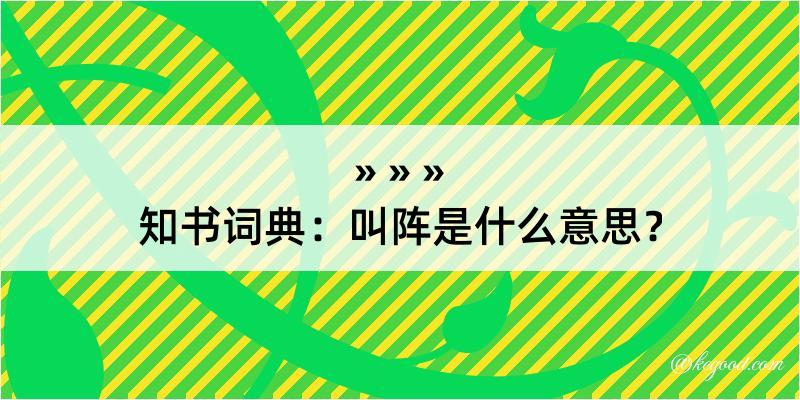 » » »
知书词典：叫阵是什么意思？
@kegood.com